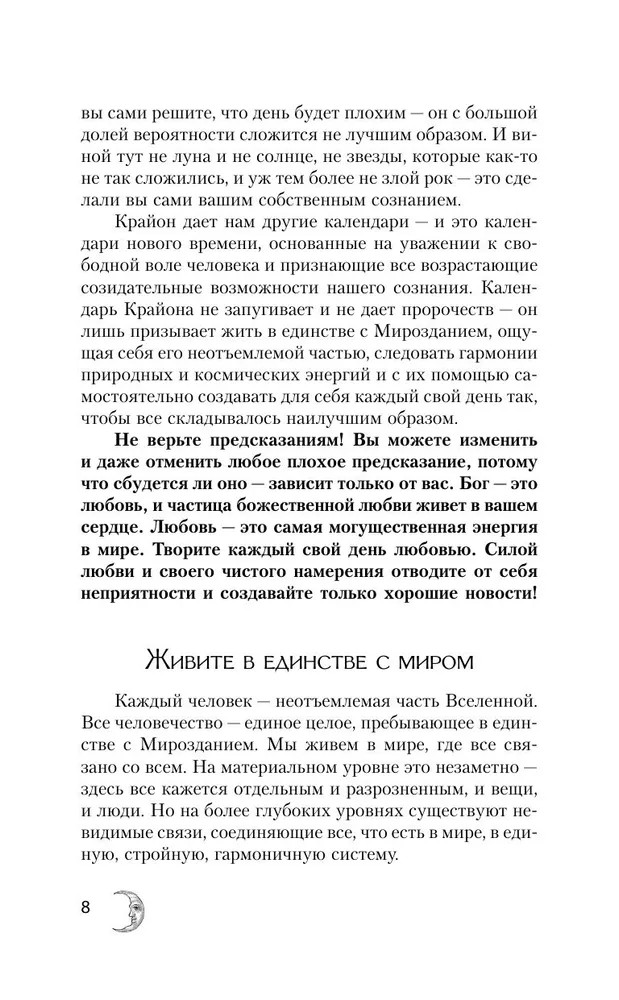 вы сами решите, что день будет плохим — он с большой долей вероятности сложится не лучшим образом. И виной тут не луна и не солнце, не звезды, которые как-то не так сложились, и уж тем более не злой рок — это сделали вы сами вашим собственным сознанием.

Крайон дает нам другие календари — и это календари нового времени, основанные на уважении к свободной воле человека и признающие все возрастающие созидательные возможности нашего сознания. Календарь Крайона не запугивает и не дает пророчеств — он лишь призывает жить в единстве с Мирозданием, ощущая себя его неотъемлемой частью, следовать гармонии природных и космических энергий и с их помощью самостоятельно создавать для себя каждый свой день так, чтобы все складывалось наилучшим образом.

Не верьте предсказаниям! Вы можете изменить и даже отменить любое плохое предсказание, потому что сбудется ли оно — зависит только от вас. Бог — это любовь, и частица божественной любви живет в вашем сердце. Любовь — это самая могущественная энергия в мире. Творите каждый свой день любовью. Силой любви и своего чистого намерения отводите от себя неприятности и создавайте только хорошие новости!

Живите в единстве с миром

Каждый человек — неотъемлемая часть Вселенной. Все человечество — единое целое, пребывающее в единстве с Мирозданием. Мы живем в мире, где все связано со всем. На материальном уровне это незаметно — здесь все кажется отдельным и разрозненным, и вещи, и люди. Но на более глубоких уровнях существуют невидимые связи, соединяющие все, что есть в мире, в единую, стройную, гармоничную систему.

8